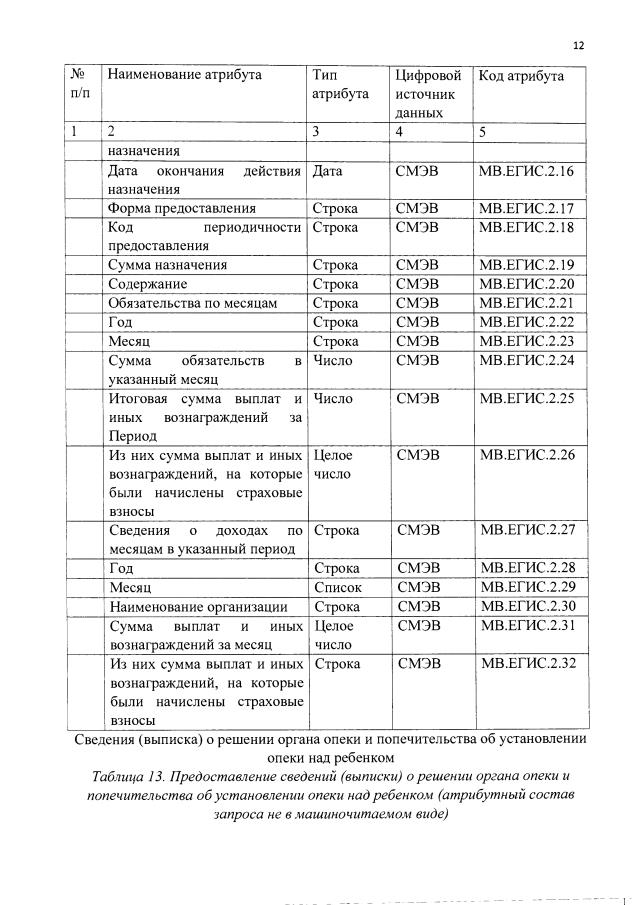 12

| № п/п | Наименование атрибута | Тип атрибута | Цифровой источник данных | Код атрибута |
|---|---|---|---|---|
| 1 | 2 | 3 | 4 | 5 |
| | назначения | | | |
| | Дата окончания действия назначения | Дата | СМЭВ | МВ.ЕГИС.2.16 |
| | Форма предоставления | Строка | СМЭВ | МВ.ЕГИС.2.17 |
| | Код периодичности предоставления | Строка | СМЭВ | МВ.ЕГИС.2.18 |
| | Сумма назначения | Строка | СМЭВ | МВ.ЕГИС.2.19 |
| | Содержание | Строка | СМЭВ | МВ.ЕГИС.2.20 |
| | Обязательства по месяцам | Строка | СМЭВ | МВ.ЕГИС.2.21 |
| | Год | Строка | СМЭВ | МВ.ЕГИС.2.22 |
| | Месяц | Строка | СМЭВ | МВ.ЕГИС.2.23 |
| | Сумма обязательств в указанный месяц | Число | СМЭВ | МВ.ЕГИС.2.24 |
| | Итоговая сумма выплат и иных вознаграждений за Период | Число | СМЭВ | МВ.ЕГИС.2.25 |
| | Из них сумма выплат и иных вознаграждений, на которые были начислены страховые взносы | Целое число | СМЭВ | МВ.ЕГИС.2.26 |
| | Сведения о доходах по месяцам в указанный период | Строка | СМЭВ | МВ.ЕГИС.2.27 |
| | Год | Строка | СМЭВ | МВ.ЕГИС.2.28 |
| | Месяц | Список | СМЭВ | МВ.ЕГИС.2.29 |
| | Наименование организации | Строка | СМЭВ | МВ.ЕГИС.2.30 |
| | Сумма выплат и иных вознаграждений за месяц | Целое число | СМЭВ | МВ.ЕГИС.2.31 |
| | Из них сумма выплат и иных вознаграждений, на которые были начислены страховые взносы | Строка | СМЭВ | МВ.ЕГИС.2.32 |

Сведения (выписка) о решении органа опеки и попечительства об установлении опеки над ребенком

Таблица 13. Предоставление сведений (выписки) о решении органа опеки и попечительства об установлении опеки над ребенком (атрибутный состав запроса не в машиночитаемом виде)